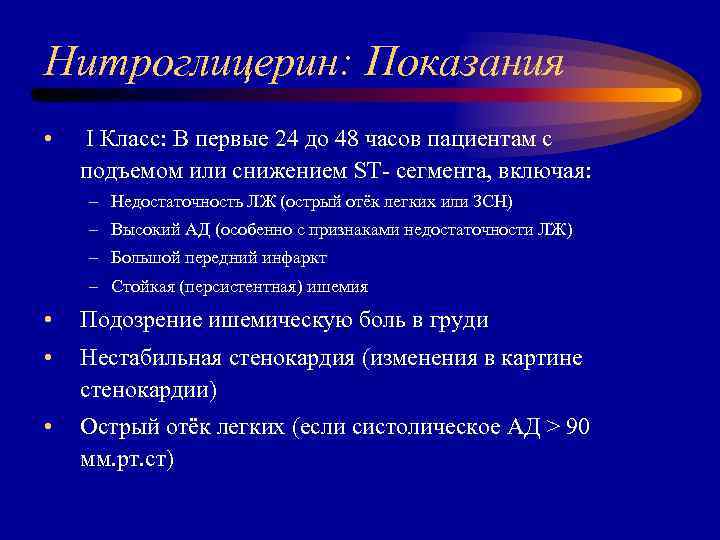 Нитроглицерин: Показания

• I Класс: В первые 24 до 48 часов пациентам с подъемом или снижением ST- сегмента, включая:
– Недостаточность ЛЖ (острый отёк легких или ЗСН)
– Высокий АД (особенно с признаками недостаточности ЛЖ)
– Большой передний инфаркт
– Стойкая (персистентная) ишемия
• Подозрение ишемическую боль в груди
• Нестабильная стенокардия (изменения в картине стенокардии)
• Острый отёк легких (если систолическое АД > 90 мм.рт.ст)